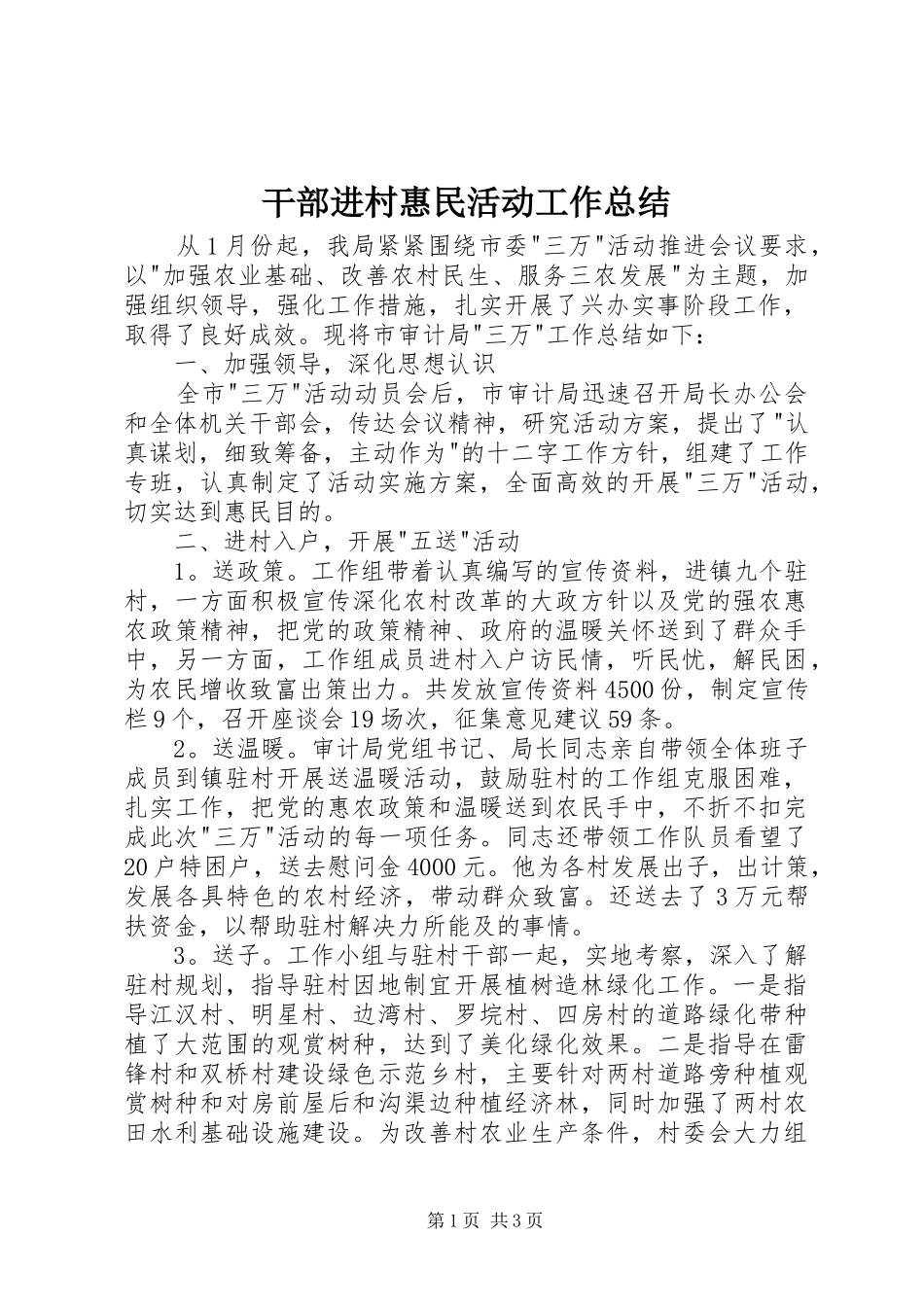 干部进村惠民活动工作总结

从1月份起，我局紧紧围绕市委"三万"活动推进会议要求，以"加强农业基础、改善农村民生、服务三农发展"为主题，加强组织领导，强化工作措施，扎实开展了兴办实事阶段工作，取得了良好成效。现将市审计局"三万"工作总结如下：

一、加强领导，深化思想认识

全市"三万"活动动员会后，市审计局迅速召开局长办公会和全体机关干部会，传达会议精神，研究活动方案，提出了"认真谋划，细致筹备，主动作为"的十二字工作方针，组建了工作专班，认真制定了活动实施方案，全面高效的开展"三万"活动，切实达到惠民目的。

二、进村入户，开展"五送"活动

1。送政策。工作组带着认真编写的宣传资料，进镇九个驻村，一方面积极宣传深化农村改革的大政方针以及党的强农惠农政策精神，把党的政策精神、政府的温暖关怀送到了群众手中，另一方面，工作组成员进村入户访民情，听民忧，解民困，为农民增收致富出策出力。共发放宣传资料4500份，制定宣传栏9个，召开座谈会19场次，征集意见建议59条。

2。送温暖。审计局党组书记、局长同志亲自带领全体班子成员到镇驻村开展送温暖活动，鼓励驻村的工作组克服困难，扎实工作，把党的惠农政策和温暖送到农民手中，不折不扣完成此次"三万"活动的每一项任务。同志还带领工作队员看望了20户特困户，送去慰问金4000元。他为各村发展出子，出计策，发展各具特色的农村经济，带动群众致富。还送去了3万元帮扶资金，以帮助驻村解决力所能及的事情。

3。送子。工作小组与驻村干部一起，实地考察，深入了解驻村规划，指导驻村因地制宜开展植树造林绿化工作。一是指导江汉村、明星村、边湾村、罗垸村、四房村的道路绿化带种植了大范围的观赏树种，达到了美化绿化效果。二是指导在雷锋村和双桥村建设绿色示范乡村，主要针对两村道路旁种植观赏树种和对房前屋后和沟渠边种植经济林，同时加强了两村农田水利基础设施建设。为改善村农业生产条件，村委会大力组

第1页 共3页